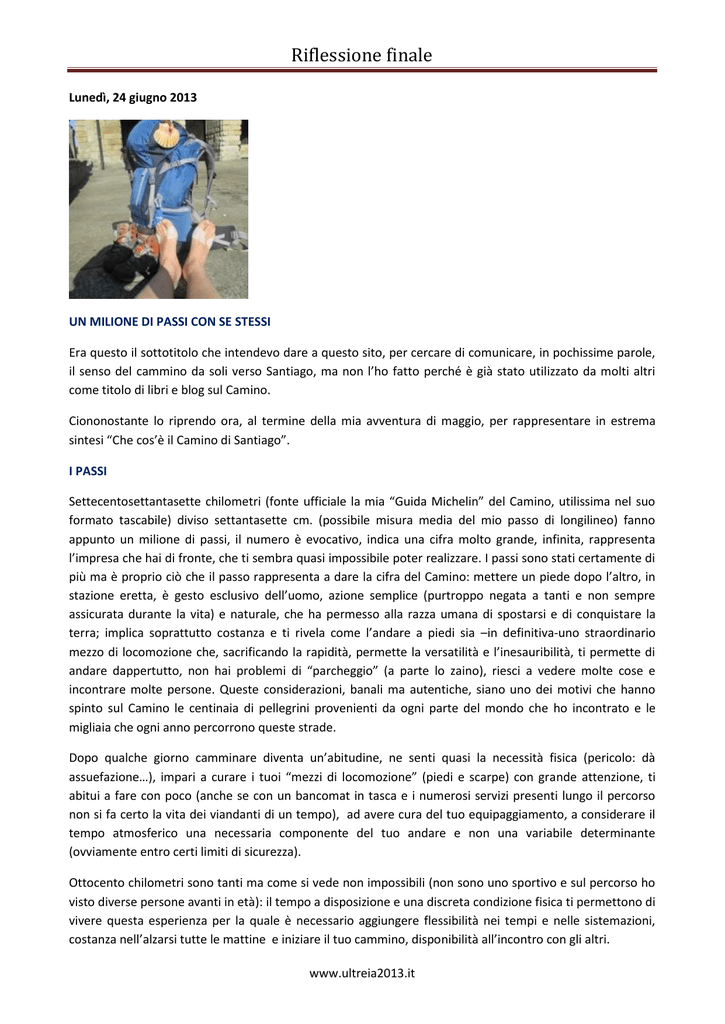 Riflessione finale

Lunedì, 24 giugno 2013

UN MILIONE DI PASSI CON SE STESSI

Era questo il sottotitolo che intendevo dare a questo sito, per cercare di comunicare, in pochissime parole, il senso del cammino da soli verso Santiago, ma non l'ho fatto perché è già stato utilizzato da molti altri come titolo di libri e blog sul Camino.

Ciononostante lo riprendo ora, al termine della mia avventura di maggio, per rappresentare in estrema sintesi "Che cos'è il Camino di Santiago".

I PASSI

Settecentosettantasette chilometri (fonte ufficiale la mia "Guida Michelin" del Camino, utilissima nel suo formato tascabile) diviso settantasette cm. (possibile misura media del mio passo di longilineo) fanno appunto un milione di passi, il numero è evocativo, indica una cifra molto grande, infinita, rappresenta l'impresa che hai di fronte, che ti sembra quasi impossibile poter realizzare. I passi sono stati certamente di più ma è proprio ciò che il passo rappresenta a dare la cifra del Camino: mettere un piede dopo l'altro, in stazione eretta, è gesto esclusivo dell'uomo, azione semplice (purtroppo negata a tanti e non sempre assicurata durante la vita) e naturale, che ha permesso alla razza umana di spostarsi e di conquistare la terra; implica soprattutto costanza e ti rivela come l'andare a piedi sia –in definitiva-uno straordinario mezzo di locomozione che, sacrificando la rapidità, permette la versatilità e l'inesauribilità, ti permette di andare dappertutto, non hai problemi di "parcheggio" (a parte lo zaino), riesci a vedere molte cose e incontrare molte persone. Queste considerazioni, banali ma autentiche, siano uno dei motivi che hanno spinto sul Camino le centinaia di pellegrini provenienti da ogni parte del mondo che ho incontrato e le migliaia che ogni anno percorrono queste strade.

Dopo qualche giorno camminare diventa un'abitudine, ne senti quasi la necessità fisica (pericolo: dà assuefazione…), impari a curare i tuoi "mezzi di locomozione" (piedi e scarpe) con grande attenzione, ti abitui a fare con poco (anche se con un bancomat in tasca e i numerosi servizi presenti lungo il percorso non si fa certo la vita dei viandanti di un tempo), ad avere cura del tuo equipaggiamento, a considerare il tempo atmosferico una necessaria componente del tuo andare e non una variabile determinante (ovviamente entro certi limiti di sicurezza).

Ottocento chilometri sono tanti ma come si vede non impossibili (non sono uno sportivo e sul percorso ho visto diverse persone avanti in età): il tempo a disposizione e una discreta condizione fisica ti permettono di vivere questa esperienza per la quale è necessario aggiungere flessibilità nei tempi e nelle sistemazioni, costanza nell'alzarsi tutte le mattine e iniziare il tuo cammino, disponibilità all'incontro con gli altri.

www.ultreia2013.it